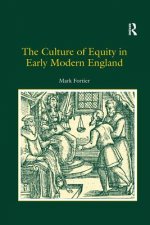 R

The Culture of Equity in Early Modern England

Mark Fortier